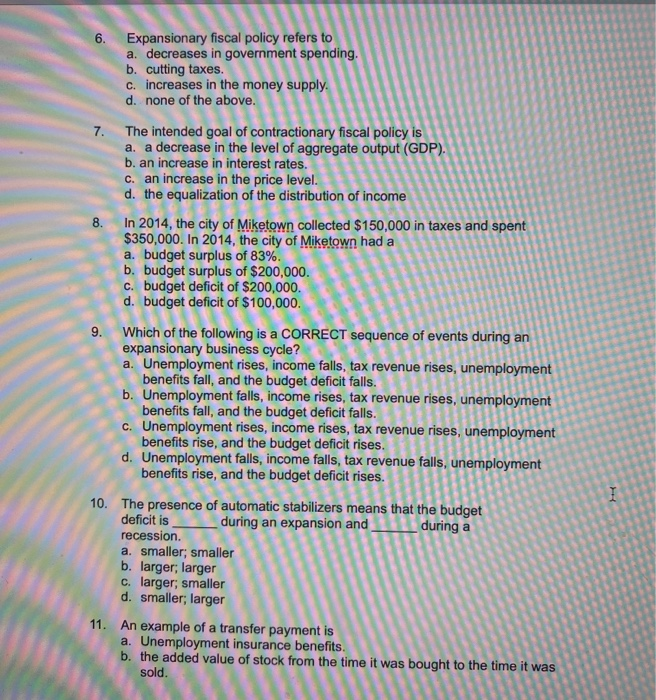 6. Expansionary fiscal policy refers to
a. decreases in government spending.
b. cutting taxes.
c. increases in the money supply.
d. none of the above.

7. The intended goal of contractionary fiscal policy is
a. a decrease in the level of aggregate output (GDP).
b. an increase in interest rates.
c. an increase in the price level.
d. the equalization of the distribution of income

8. In 2014, the city of Miketown collected \$150,000 in taxes and spent \$350,000. In 2014, the city of Miketown had a
a. budget surplus of 83%.
b. budget surplus of \$200,000.
c. budget deficit of \$200,000.
d. budget deficit of \$100,000.

9. Which of the following is a CORRECT sequence of events during an expansionary business cycle?
a. Unemployment rises, income falls, tax revenue rises, unemployment benefits fall, and the budget deficit falls.
b. Unemployment falls, income rises, tax revenue rises, unemployment benefits fall, and the budget deficit falls.
c. Unemployment rises, income rises, tax revenue rises, unemployment benefits rise, and the budget deficit rises.
d. Unemployment falls, income falls, tax revenue falls, unemployment benefits rise, and the budget deficit rises.

10. The presence of automatic stabilizers means that the budget deficit is ______ during an expansion and ______ during a recession.
a. smaller; smaller
b. larger; larger
c. larger; smaller
d. smaller; larger

11. An example of a transfer payment is
a. Unemployment insurance benefits.
b. the added value of stock from the time it was bought to the time it was sold.